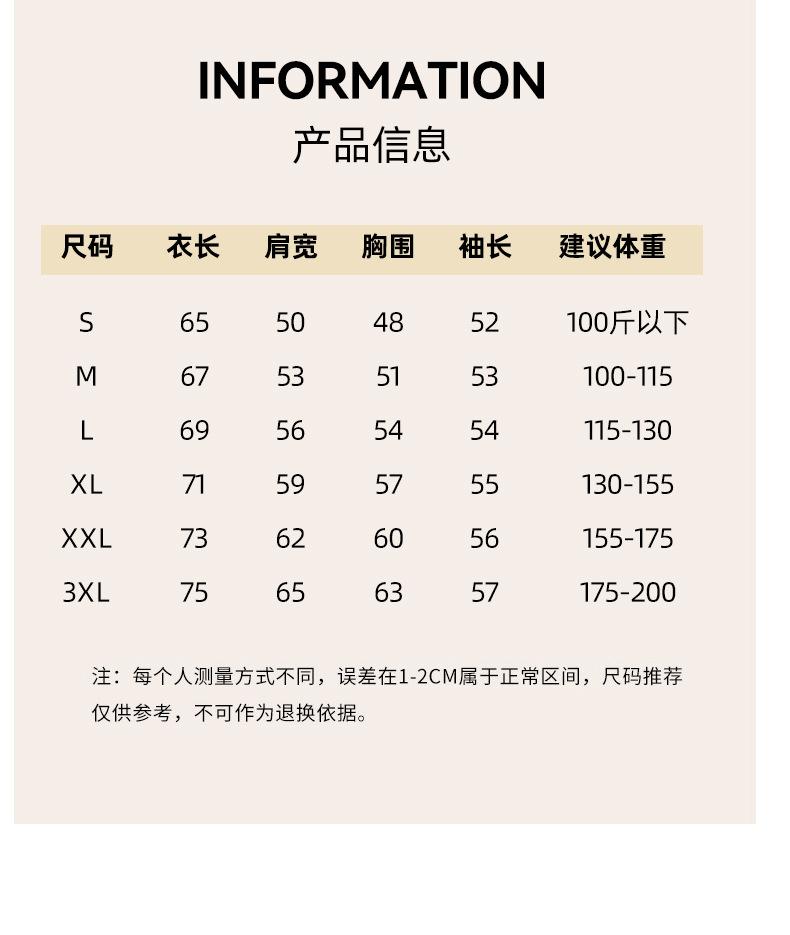 INFORMATION
产品信息

| 尺码 | 衣长 | 肩宽 | 胸围 | 袖长 | 建议体重 |
|---|---|---|---|---|---|
| S | 65 | 50 | 48 | 52 | 100斤以下 |
| M | 67 | 53 | 51 | 53 | 100-115 |
| L | 69 | 56 | 54 | 54 | 115-130 |
| XL | 71 | 59 | 57 | 55 | 130-155 |
| XXL | 73 | 62 | 60 | 56 | 155-175 |
| 3XL | 75 | 65 | 63 | 57 | 175-200 |

注：每个人测量方式不同，误差在1-2CM属于正常区间，尺码推荐仅供参考，不可作为退换依据。